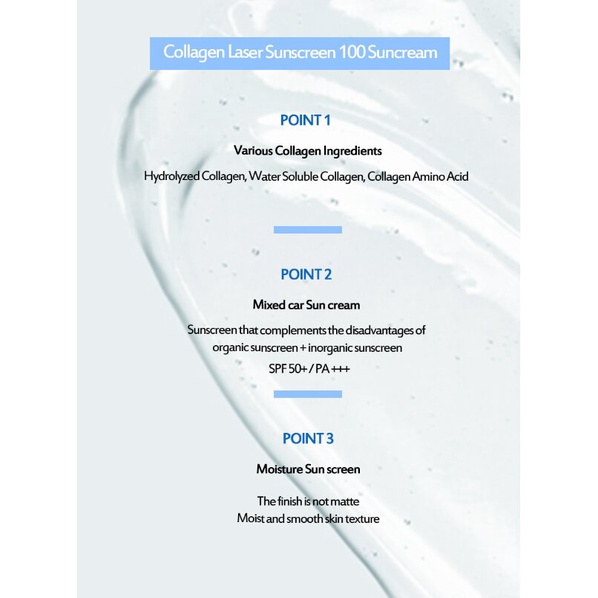 Collagen Laser Sunscreen 100 Suncream

POINT 1

Various Collagen Ingredients

Hydrolyzed Collagen, Water Soluble Collagen, Collagen Amino Acid

POINT 2

Mixed car Sun cream

Sunscreen that complements the disadvantages of organic sunscreen + inorganic sunscreen
SPF 50+ / PA +++

POINT 3

Moisture Sun screen

The finish is not matte
Moist and smooth skin texture